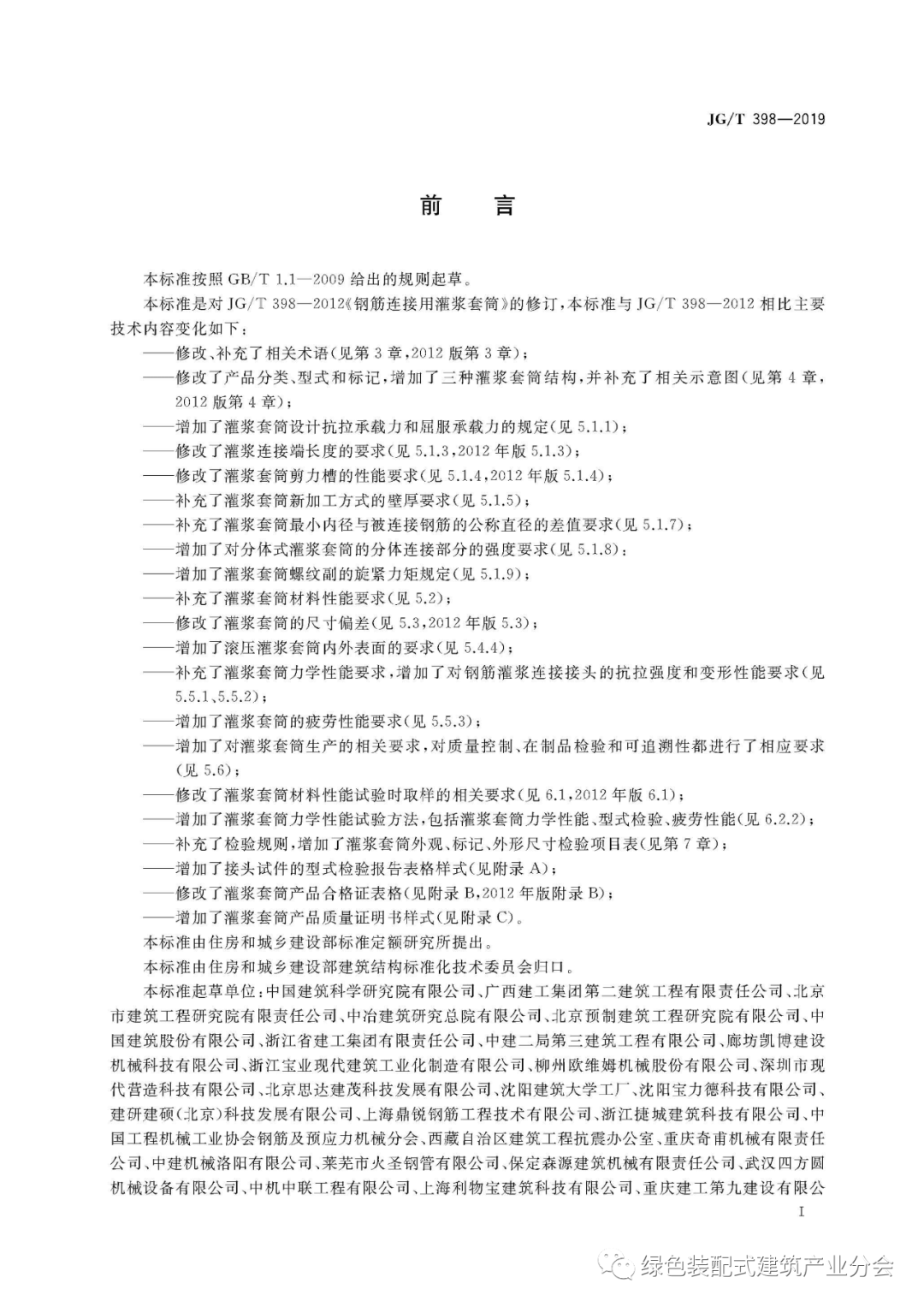 JG/T 398—2019

前　言

本标准按照 GB/T 1.1—2009 给出的规则起草。

本标准是对 JG/T 398—2012《钢筋连接用灌浆套筒》的修订，本标准与 JG/T 398—2012 相比主要技术内容变化如下：

——修改、补充了相关术语(见第 3 章，2012 版第 3 章)；

——修改了产品分类、型式和标记，增加了三种灌浆套筒结构，并补充了相关示意图(见第 4 章，2012 版第 4 章)；

——增加了灌浆套筒设计抗拉承载力和屈服承载力的规定(见 5.1.1)；

——修改了灌浆连接端长度的要求(见 5.1.3，2012 年版 5.1.3)；

——修改了灌浆套筒剪力槽的性能要求(见 5.1.4，2012 年版 5.1.4)；

——补充了灌浆套筒新加工方式的壁厚要求(见 5.1.5)；

——补充了灌浆套筒最小内径与被连接钢筋的公称直径的差值要求(见 5.1.7)；

——增加了对分体式灌浆套筒的分体连接部分的强度要求(见 5.1.8)；

——增加了灌浆套筒螺纹副的旋紧力矩规定(见 5.1.9)；

——补充了灌浆套筒材料性能要求(见 5.2)；

——修改了灌浆套筒的尺寸偏差(见 5.3，2012 年版 5.3)；

——增加了滚压灌浆套筒内外表面的要求(见 5.4.4)；

——补充了灌浆套筒力学性能要求，增加了对钢筋灌浆连接接头的抗拉强度和变形性能要求(见 5.5.1、5.5.2)；

——增加了灌浆套筒的疲劳性能要求(见 5.5.3)；

——增加了对灌浆套筒生产的相关要求，对质量控制、在制品检验和可追溯性都进行了相应要求(见 5.6)；

——修改了灌浆套筒材料性能试验时取样的相关要求(见 6.1，2012 年版 6.1)；

——增加了灌浆套筒力学性能试验方法，包括灌浆套筒力学性能、型式检验、疲劳性能(见 6.2.2)；

——补充了检验规则，增加了灌浆套筒外观、标记、外形尺寸检验项目表(见第 7 章)；

——增加了接头试件的型式检验报告表格样式(见附录 A)；

——修改了灌浆套筒产品合格证表格(见附录 B，2012 年版附录 B)；

——增加了灌浆套筒产品质量证明书样式(见附录 C)。

本标准由住房和城乡建设部标准定额研究所提出。

本标准由住房和城乡建设部建筑结构标准化技术委员会归口。

本标准起草单位：中国建筑科学研究院有限公司、广西建工集团第二建筑工程有限责任公司、北京市建筑工程研究院有限责任公司、中冶建筑研究总院有限公司、北京预制建筑工程研究院有限公司、中国建筑股份有限公司、浙江省建工集团有限责任公司、中建二局第三建筑工程有限公司、廊坊凯博建设机械科技有限公司、浙江宝业现代建筑工业化制造有限公司、柳州欧维姆机械股份有限公司、深圳市现代营造科技有限公司、北京思达建茂科技发展有限公司、沈阳建筑大学工厂、沈阳宝力德科技有限公司、建研建硕(北京)科技发展有限公司、上海鼎锐钢筋工程技术有限公司、浙江捷城建筑科技有限公司、中国工程机械工业协会钢筋及预应力机械分会、西藏自治区建筑工程抗震办公室、重庆奇甫机械有限责任公司、中建机械洛阳有限公司、莱芜市火圣钢管有限公司、保定森源建筑机械有限责任公司、武汉四方圆机械设备有限公司、中机中联工程有限公司、上海利物宝建筑科技有限公司、重庆建工第九建设有限公

I

绿色装配式建筑产业分会